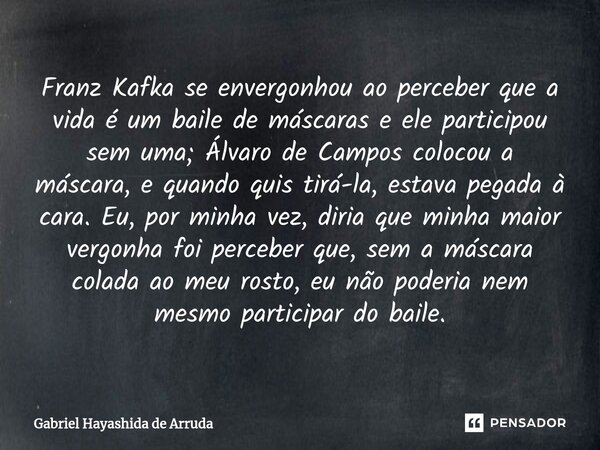 Franz Kafka se envergonhou ao perceber que a vida é um baile de máscaras e ele participou sem uma; Álvaro de Campos colocou a máscara, e quando quis tirá-la, estava pegada à cara. Eu, por minha vez, diria que minha maior vergonha foi perceber que, sem a máscara colada ao meu rosto, eu não poderia nem mesmo participar do baile.

Gabriel Hayashida de Arruda

PENSADOR